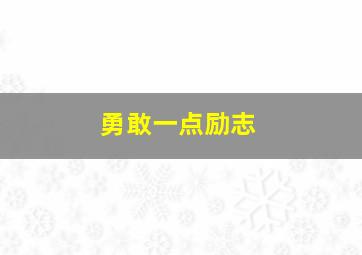 勇敢一点励志